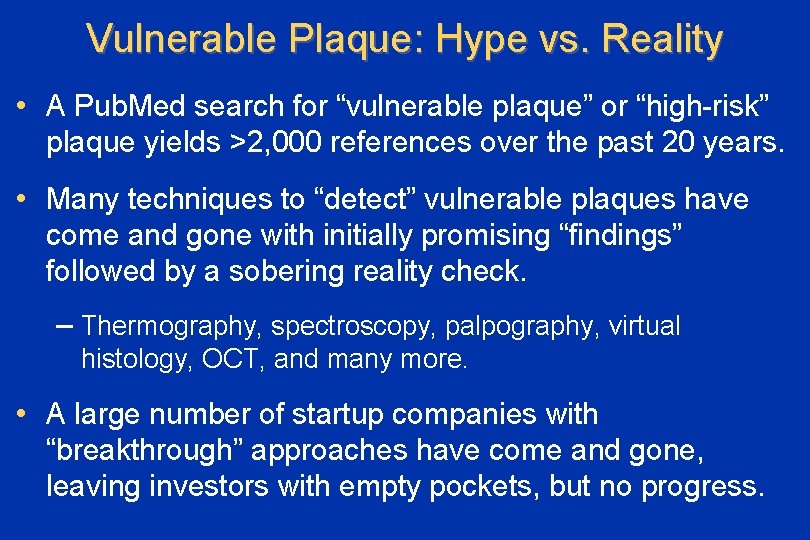 Vulnerable Plaque: Hype vs. Reality

• A PubMed search for “vulnerable plaque” or “high-risk” plaque yields >2,000 references over the past 20 years.

• Many techniques to “detect” vulnerable plaques have come and gone with initially promising “findings” followed by a sobering reality check.

– Thermography, spectroscopy, palpography, virtual histology, OCT, and many more.

• A large number of startup companies with “breakthrough” approaches have come and gone, leaving investors with empty pockets, but no progress.